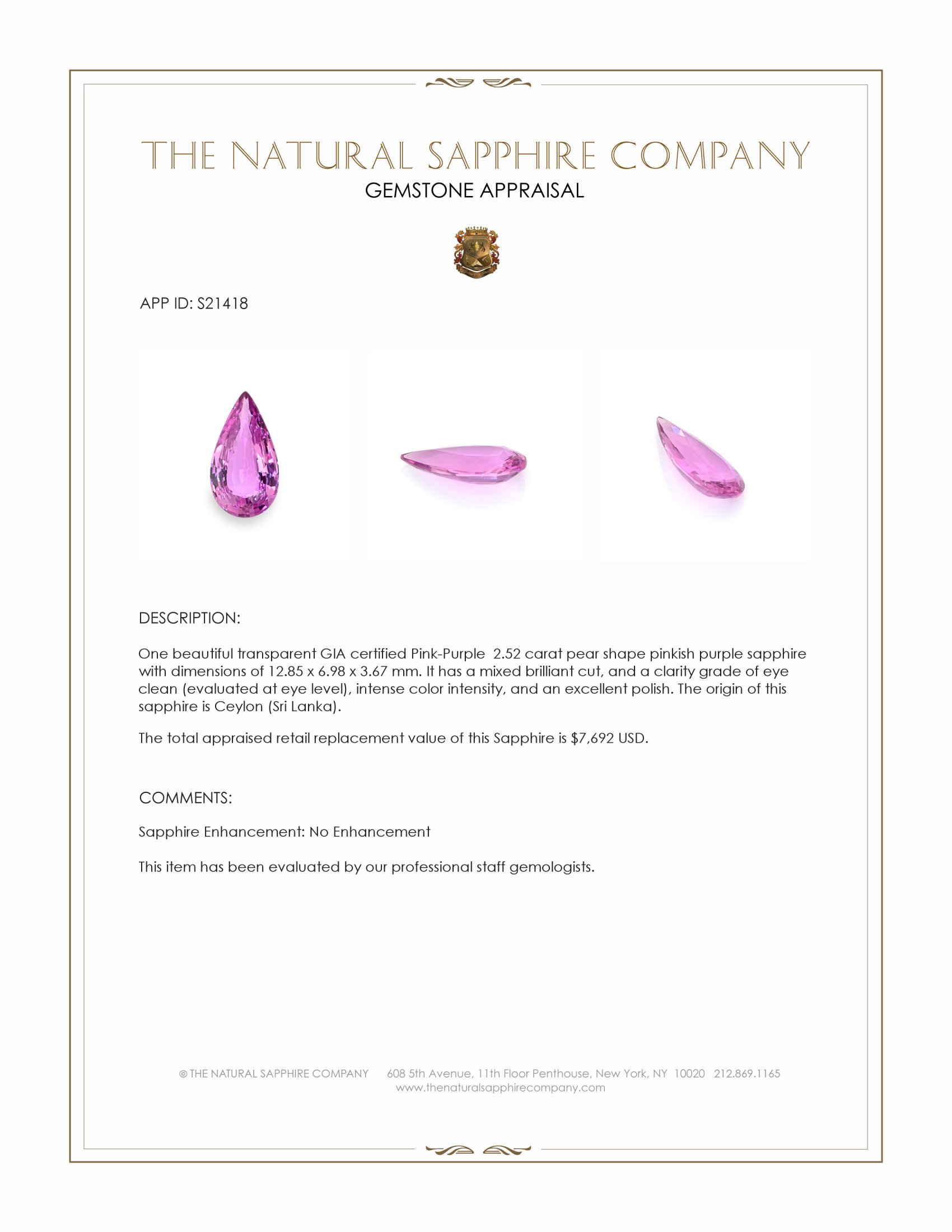 THE NATURAL SAPPHIRE COMPANY
GEMSTONE APPRAISAL

APP ID: S21418

DESCRIPTION:

One beautiful transparent GIA certified Pink-Purple 2.52 carat pear shape pinkish purple sapphire with dimensions of 12.85 x 6.98 x 3.67 mm. It has a mixed brilliant cut, and a clarity grade of eye clean (evaluated at eye level), intense color intensity, and an excellent polish. The origin of this sapphire is Ceylon (Sri Lanka).

The total appraised retail replacement value of this Sapphire is $7,692 USD.

COMMENTS:

Sapphire Enhancement: No Enhancement

This item has been evaluated by our professional staff gemologists.

© THE NATURAL SAPPHIRE COMPANY 608 5th Avenue, 11th Floor Penthouse, New York, NY 10020 212.869.1165
www.thenaturalsapphirecompany.com